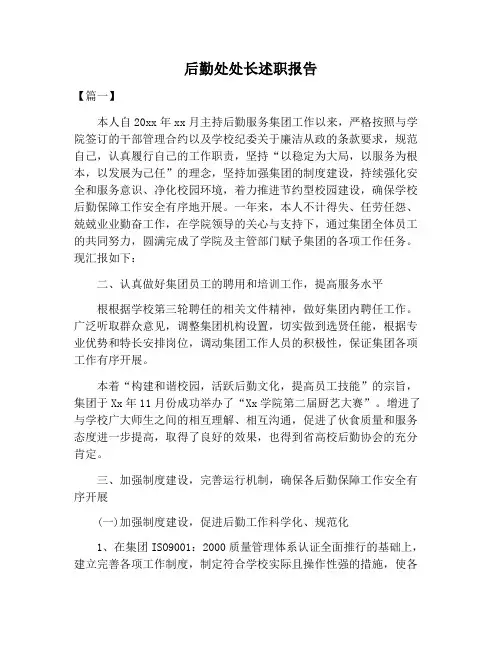 后勤处处长述职报告

【篇一】

本人自20xx年xx月主持后勤服务集团工作以来，严格按照与学院签订的干部管理合约以及学校纪委关于廉洁从政的条款要求，规范自己，认真履行自己的工作职责，坚持“以稳定为大局，以服务为根本，以发展为己任”的理念，坚持加强集团的制度建设，持续强化安全和服务意识、净化校园环境，着力推进节约型校园建设，确保学校后勤保障工作安全有序地开展。一年来，本人不计得失、任劳任怨、兢兢业业勤奋工作，在学院领导的关心与支持下，通过集团全体员工的共同努力，圆满完成了学院及主管部门赋予集团的各项工作任务。现汇报如下：

二、认真做好集团员工的聘用和培训工作，提高服务水平

根根据学校第三轮聘任的相关文件精神，做好集团内聘任工作。广泛听取群众意见，调整集团机构设置，切实做到选贤任能，根据专业优势和特长安排岗位，调动集团工作人员的积极性，保证集团各项工作有序开展。

本着“构建和谐校园，活跃后勤文化，提高员工技能”的宗旨，集团于Xx年11月份成功举办了“Xx学院第二届厨艺大赛”。增进了与学校广大师生之间的相互理解、相互沟通，促进了伙食质量和服务态度进一步提高，取得了良好的效果，也得到省高校后勤协会的充分肯定。

三、加强制度建设，完善运行机制，确保各后勤保障工作安全有序开展

(一)加强制度建设，促进后勤工作科学化、规范化

1、在集团ISO9001：2000质量管理体系认证全面推行的基础上，建立完善各项工作制度，制定符合学校实际且操作性强的措施，使各